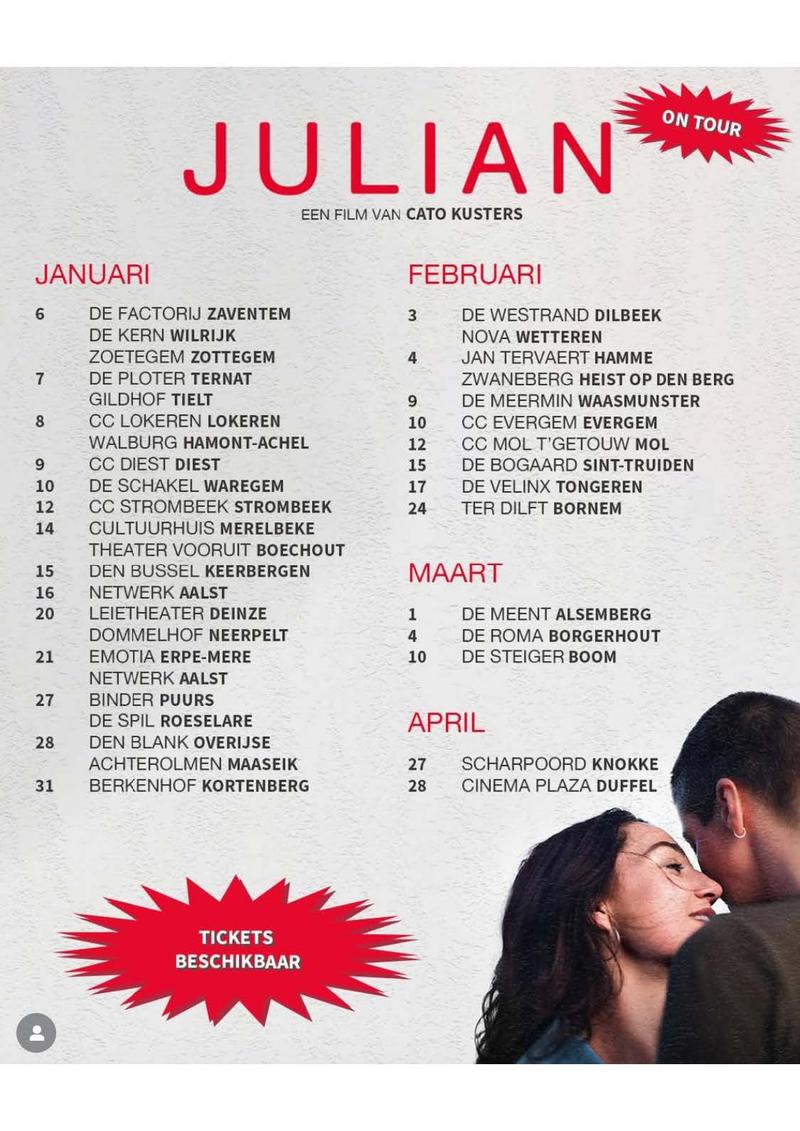 ON TOUR

JULIAN

EEN FILM VAN CATO KUSTERS

JANUARI

6 DE FACTORIJ ZAVENTEM
DE KERN WILRIJK
ZOETEGEM ZOTTEGEM
7 DE PLOTER TERNAT
GILDHOF TIELT
8 CC LOKEREN LOKEREN
WALBURG HAMONT-ACHEL
9 CC DIEST DIEST
10 DE SCHAKEL WAREGEM
12 CC STROMBEEK STROMBEEK
14 CULTUURHUIS MERELBEKE
THEATER VOORUIT BOECHOUT
15 DEN BUSSEL KEERBERGEN
16 NETWERK AALST
20 LEIETHEATER DEINZE
DOMMELHOF NEERPELT
21 EMOTIA ERPE-MERE
NETWERK AALST
27 BINDER PUURS
DE SPIL ROESELARE
28 DEN BLANK OVERIJSE
ACHTEROLMEN MAASEIK
31 BERKENHOF KORTENBERG

FEBRUARI

3 DE WESTRAND DILBEEK
NOVA WETTEREN
4 JAN TERVAERT HAMME
ZWANEBERG HEIST OP DEN BERG
9 DE MEERMIN WAASMUNSTER
10 CC EVERGEM EVERGEM
12 CC MOL T'GETOUW MOL
15 DE BOGAARD SINT-TRUIDEN
17 DE VELINX TONGEREN
24 TER DILFT BORNEM

MAART

1 DE MEENT ALSEMBERG
4 DE ROMA BORGERHOUT
10 DE STEIGER BOOM

APRIL

27 SCHARPOORD KNOKKE
28 CINEMA PLAZA DUFFEL

TICKETS
BESCHIKBAAR